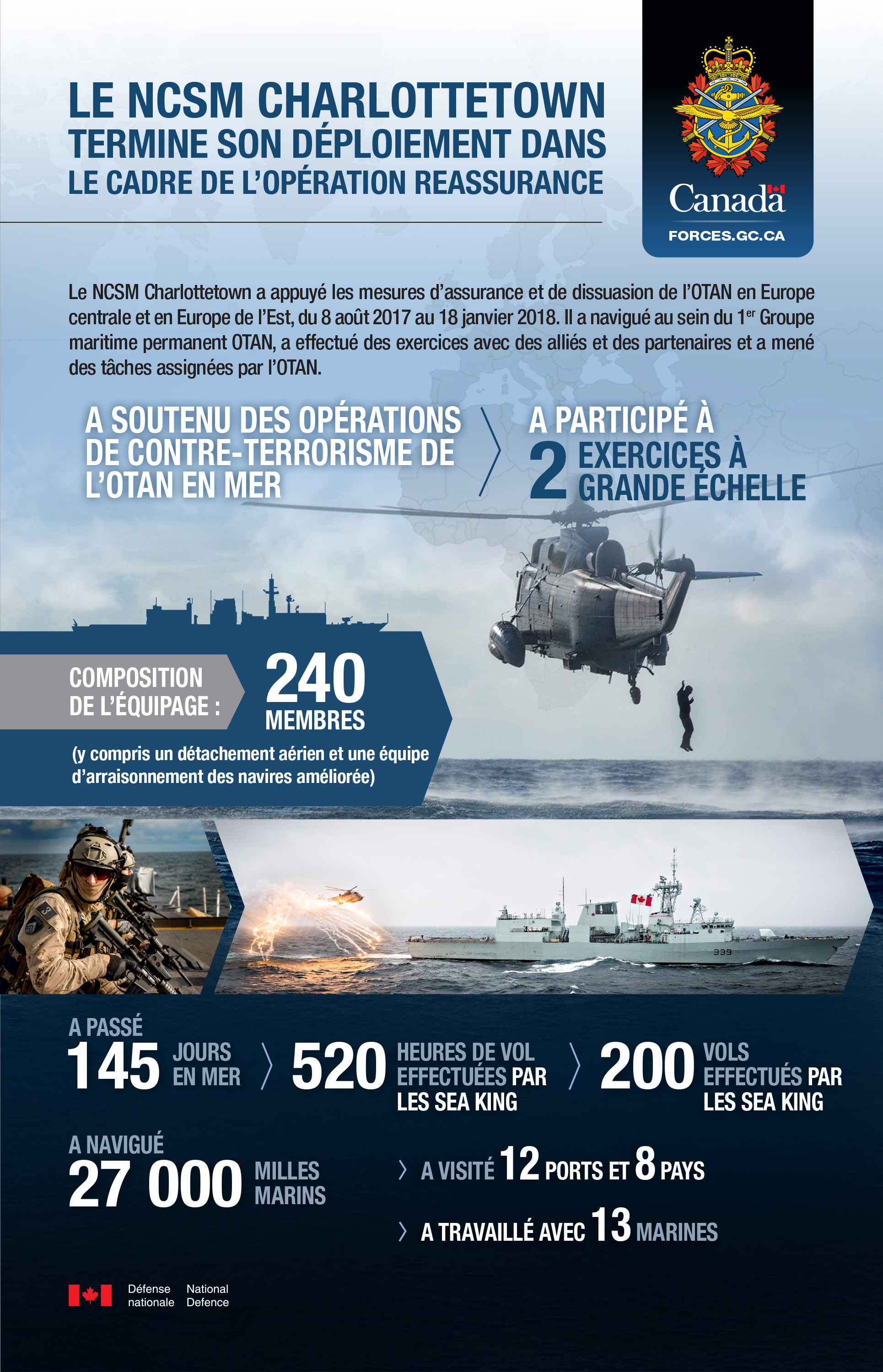 LE NCSM CHARLOTTETOWN
TERMINE SON DÉPLOIEMENT DANS
LE CADRE DE L'OPÉRATION REASSURANCE

Canada
FORCES.GC.CA

Le NCSM Charlottetown a appuyé les mesures d'assurance et de dissuasion de l'OTAN en Europe centrale et en Europe de l'Est, du 8 août 2017 au 18 janvier 2018. Il a navigué au sein du 1$^{er}$ Groupe maritime permanent OTAN, a effectué des exercices avec des alliés et des partenaires et a mené des tâches assignées par l'OTAN.

A SOUTENU DES OPÉRATIONS DE CONTRE-TERRORISME DE L'OTAN EN MER

A PARTICIPÉ À 2 EXERCICES À GRANDE ÉCHELLE

COMPOSITION DE L'ÉQUIPAGE : 240 MEMBRES
(y compris un détachement aérien et une équipe d'arraisonnement des navires améliorée)

339

A PASSÉ 145 JOURS EN MER

520 HEURES DE VOL EFFECTUÉES PAR LES SEA KING

200 VOLS EFFECTUÉS PAR LES SEA KING

A NAVIGUÉ 27 000 MILLES MARINS

A VISITÉ 12 PORTS ET 8 PAYS

A TRAVAILLÉ AVEC 13 MARINES

Défense nationale National Defence